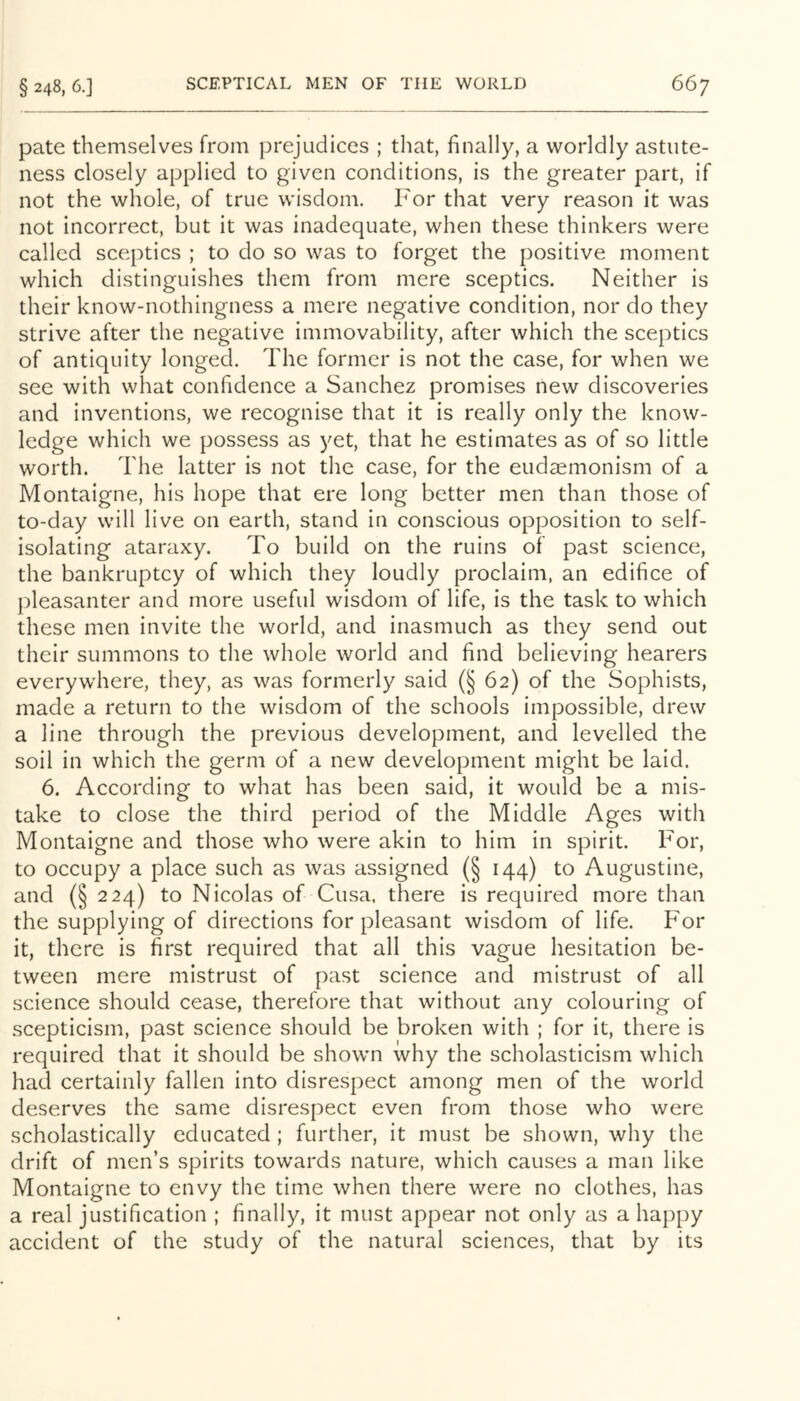 § 248, 6.] SCEPTICAL MEN OF THE WORLD 667

pate themselves from prejudices ; that, finally, a worldly astuteness closely applied to given conditions, is the greater part, if not the whole, of true wisdom. For that very reason it was not incorrect, but it was inadequate, when these thinkers were called sceptics ; to do so was to forget the positive moment which distinguishes them from mere sceptics. Neither is their know-nothingness a mere negative condition, nor do they strive after the negative immovability, after which the sceptics of antiquity longed. The former is not the case, for when we see with what confidence a Sanchez promises new discoveries and inventions, we recognise that it is really only the knowledge which we possess as yet, that he estimates as of so little worth. The latter is not the case, for the eudæmonism of a Montaigne, his hope that ere long better men than those of to-day will live on earth, stand in conscious opposition to self-isolating ataraxy. To build on the ruins of past science, the bankruptcy of which they loudly proclaim, an edifice of pleasanter and more useful wisdom of life, is the task to which these men invite the world, and inasmuch as they send out their summons to the whole world and find believing hearers everywhere, they, as was formerly said (§ 62) of the Sophists, made a return to the wisdom of the schools impossible, drew a line through the previous development, and levelled the soil in which the germ of a new development might be laid.

6. According to what has been said, it would be a mistake to close the third period of the Middle Ages with Montaigne and those who were akin to him in spirit. For, to occupy a place such as was assigned (§ 144) to Augustine, and (§ 224) to Nicolas of Cusa, there is required more than the supplying of directions for pleasant wisdom of life. For it, there is first required that all this vague hesitation between mere mistrust of past science and mistrust of all science should cease, therefore that without any colouring of scepticism, past science should be broken with ; for it, there is required that it should be shown why the scholasticism which had certainly fallen into disrespect among men of the world deserves the same disrespect even from those who were scholastically educated ; further, it must be shown, why the drift of men's spirits towards nature, which causes a man like Montaigne to envy the time when there were no clothes, has a real justification ; finally, it must appear not only as a happy accident of the study of the natural sciences, that by its